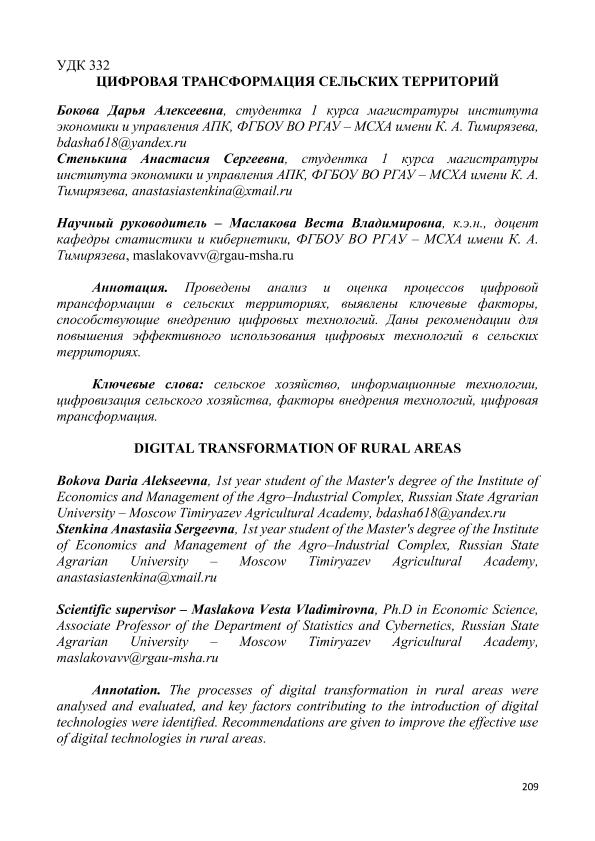 УДК 332
ЦИФРОВАЯ ТРАНСФОРМАЦИЯ СЕЛЬСКИХ ТЕРРИТОРИЙ

Бокова Дарья Алексеевна, студентка 1 курса магистратуры института экономики и управления АПК, ФГБОУ ВО РГАУ – МСХА имени К. А. Тимирязева, bdasha618@yandex.ru
Стенькина Анастасия Сергеевна, студентка 1 курса магистратуры института экономики и управления АПК, ФГБОУ ВО РГАУ – МСХА имени К. А. Тимирязева, anastasiastenkina@xmail.ru

Научный руководитель – Маслакова Веста Владимировна, к.э.н., доцент кафедры статистики и кибернетики, ФГБОУ ВО РГАУ – МСХА имени К. А. Тимирязева, maslakovavv@rgau-msha.ru

Аннотация. Проведены анализ и оценка процессов цифровой трансформации в сельских территориях, выявлены ключевые факторы, способствующие внедрению цифровых технологий. Даны рекомендации для повышения эффективного использования цифровых технологий в сельских территориях.

Ключевые слова: сельское хозяйство, информационные технологии, цифровизация сельского хозяйства, факторы внедрения технологий, цифровая трансформация.

DIGITAL TRANSFORMATION OF RURAL AREAS

Bokova Daria Alekseevna, 1st year student of the Master's degree of the Institute of Economics and Management of the Agro–Industrial Complex, Russian State Agrarian University – Moscow Timiryazev Agricultural Academy, bdasha618@yandex.ru
Stenkina Anastasiia Sergeevna, 1st year student of the Master's degree of the Institute of Economics and Management of the Agro–Industrial Complex, Russian State Agrarian University – Moscow Timiryazev Agricultural Academy, anastasiastenkina@xmail.ru

Scientific supervisor – Maslakova Vesta Vladimirovna, Ph.D in Economic Science, Associate Professor of the Department of Statistics and Cybernetics, Russian State Agrarian University – Moscow Timiryazev Agricultural Academy, maslakovavv@rgau-msha.ru

Annotation. The processes of digital transformation in rural areas were analysed and evaluated, and key factors contributing to the introduction of digital technologies were identified. Recommendations are given to improve the effective use of digital technologies in rural areas.

209